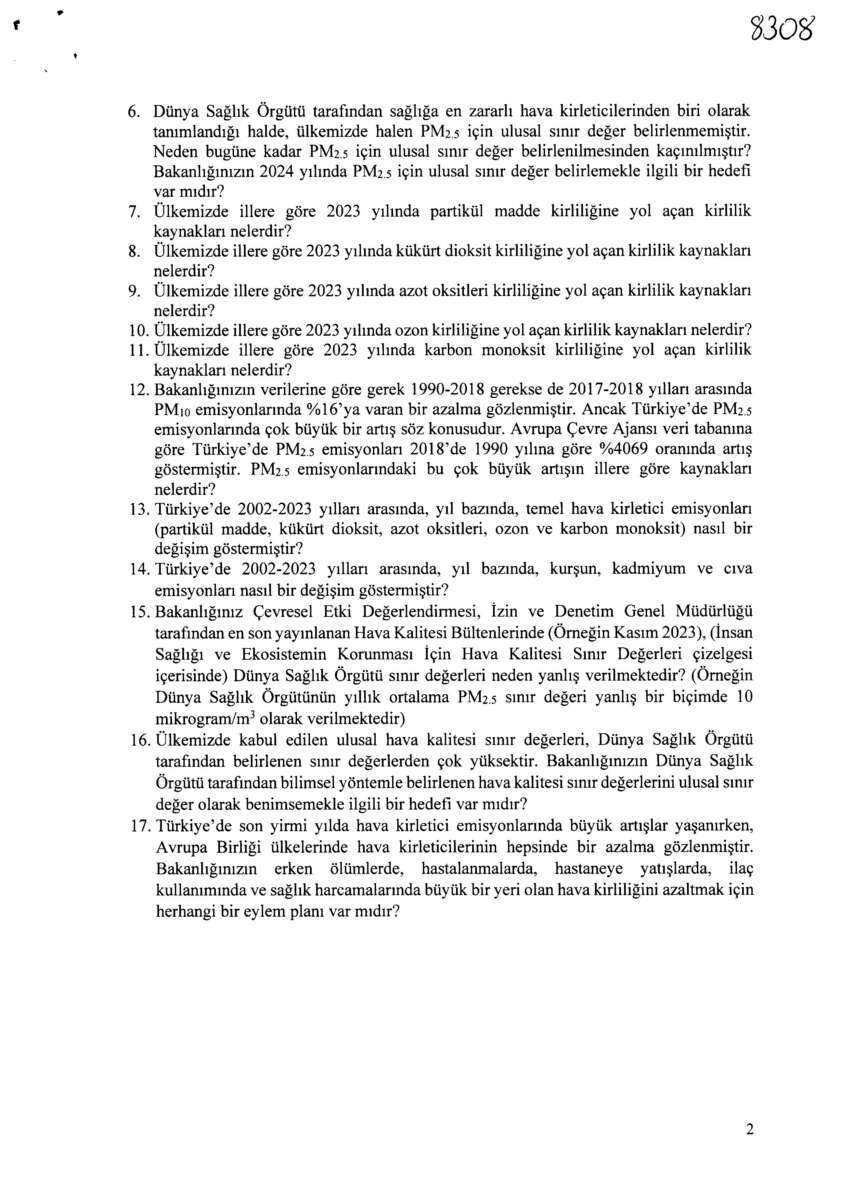 8308

6. Dünya Sağlık Örgütü tarafından sağlığa en zararlı hava kirleticilerinden biri olarak tanımlandığı halde, ülkemizde halen $PM_{2.5}$ için ulusal sınır değer belirlenmemiştir. Neden bugüne kadar $PM_{2.5}$ için ulusal sınır değer belirlenilmesinden kaçınılmıştır? Bakanlığınızın 2024 yılında $PM_{2.5}$ için ulusal sınır değer belirlemekle ilgili bir hedefi var mıdır?
7. Ülkemizde illere göre 2023 yılında partikül madde kirliliğine yol açan kirlilik kaynakları nelerdir?
8. Ülkemizde illere göre 2023 yılında kükürt dioksit kirliliğine yol açan kirlilik kaynakları nelerdir?
9. Ülkemizde illere göre 2023 yılında azot oksitleri kirliliğine yol açan kirlilik kaynakları nelerdir?
10. Ülkemizde illere göre 2023 yılında ozon kirliliğine yol açan kirlilik kaynakları nelerdir?
11. Ülkemizde illere göre 2023 yılında karbon monoksit kirliliğine yol açan kirlilik kaynakları nelerdir?
12. Bakanlığınızın verilerine göre gerek 1990-2018 gerekse de 2017-2018 yılları arasında $PM_{10}$ emisyonlarında %16'ya varan bir azalma gözlenmiştir. Ancak Türkiye'de $PM_{2.5}$ emisyonlarında çok büyük bir artış söz konusudur. Avrupa Çevre Ajansı veri tabanına göre Türkiye'de $PM_{2.5}$ emisyonları 2018'de 1990 yılına göre %4069 oranında artış göstermiştir. $PM_{2.5}$ emisyonlarındaki bu çok büyük artışın illere göre kaynakları nelerdir?
13. Türkiye'de 2002-2023 yılları arasında, yıl bazında, temel hava kirletici emisyonları (partikül madde, kükürt dioksit, azot oksitleri, ozon ve karbon monoksit) nasıl bir değişim göstermiştir?
14. Türkiye'de 2002-2023 yılları arasında, yıl bazında, kurşun, kadmiyum ve cıva emisyonları nasıl bir değişim göstermiştir?
15. Bakanlığınız Çevresel Etki Değerlendirmesi, İzin ve Denetim Genel Müdürlüğü tarafından en son yayınlanan Hava Kalitesi Bültenlerinde (Örneğin Kasım 2023), (İnsan Sağlığı ve Ekosistemin Korunması İçin Hava Kalitesi Sınır Değerleri çizelgesi içerisinde) Dünya Sağlık Örgütü sınır değerleri neden yanlış verilmektedir? (Örneğin Dünya Sağlık Örgütünün yıllık ortalama $PM_{2.5}$ sınır değeri yanlış bir biçimde 10 mikrogram/$m^3$ olarak verilmektedir)
16. Ülkemizde kabul edilen ulusal hava kalitesi sınır değerleri, Dünya Sağlık Örgütü tarafından belirlenen sınır değerlerden çok yüksektir. Bakanlığınızın Dünya Sağlık Örgütü tarafından bilimsel yöntemle belirlenen hava kalitesi sınır değerlerini ulusal sınır değer olarak benimsemekle ilgili bir hedefi var mıdır?
17. Türkiye'de son yirmi yılda hava kirletici emisyonlarında büyük artışlar yaşanırken, Avrupa Birliği ülkelerinde hava kirleticilerinin hepsinde bir azalma gözlenmiştir. Bakanlığınızın erken ölümlerde, hastalanmalarda, hastaneye yatışlarda, ilaç kullanımında ve sağlık harcamalarında büyük bir yeri olan hava kirliliğini azaltmak için herhangi bir eylem planı var mıdır?

2